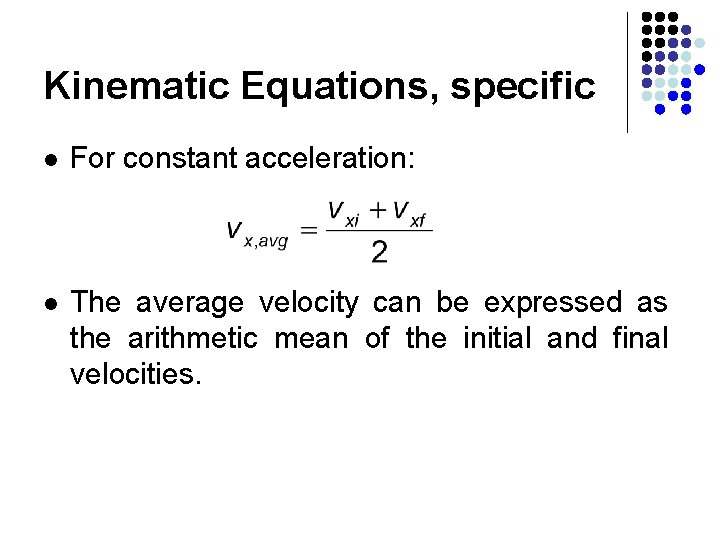 Kinematic Equations, specific

• For constant acceleration:

$v_{x,avg} = \frac{v_{xi} + v_{xf}}{2}$

• The average velocity can be expressed as the arithmetic mean of the initial and final velocities.